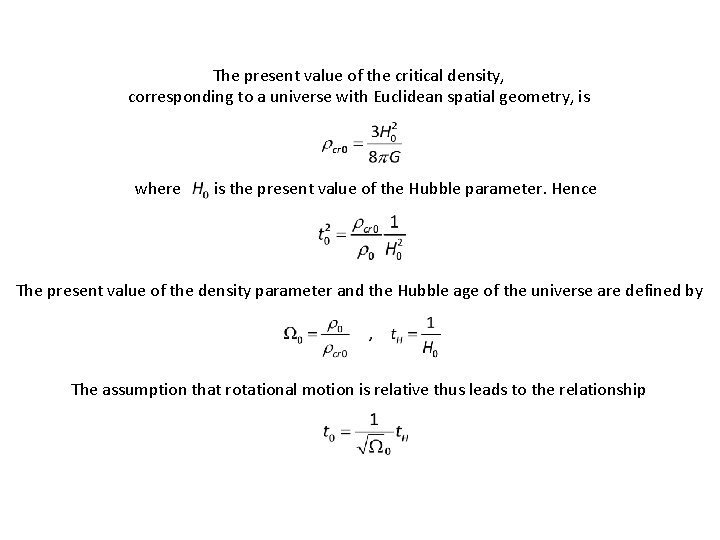 The present value of the critical density, corresponding to a universe with Euclidean spatial geometry, is

$\rho_{cr0} = \frac{3H_0^2}{8\pi G}$

where $H_0$ is the present value of the Hubble parameter. Hence

$t_0^2 = \frac{\rho_{cr0}}{\rho_0} \frac{1}{H_0^2}$

The present value of the density parameter and the Hubble age of the universe are defined by

$\Omega_0 = \frac{\rho_0}{\rho_{cr0}}$ , $t_H = \frac{1}{H_0}$

The assumption that rotational motion is relative thus leads to the relationship

$t_0 = \frac{1}{\sqrt{\Omega_0}} t_H$